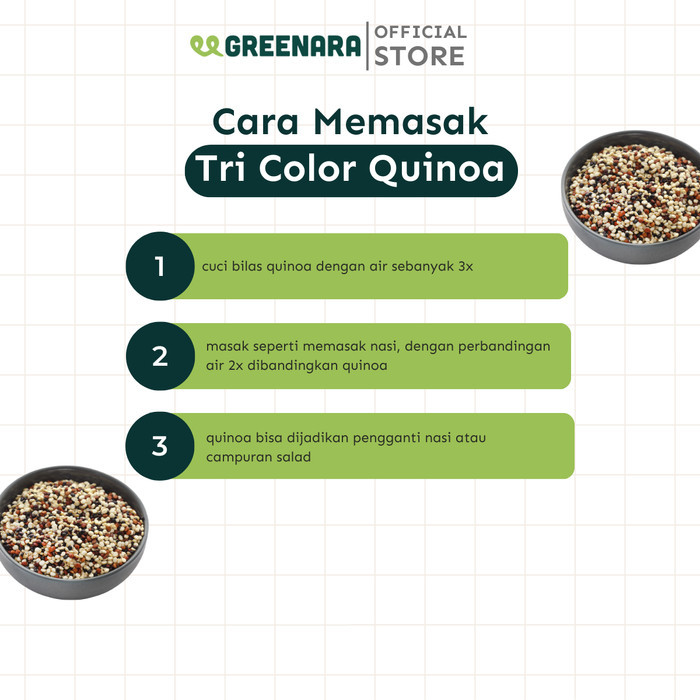 GREENARA OFFICIAL STORE

Cara Memasak
Tri Color Quinoa

1 cuci bilas quinoa dengan air sebanyak 3x

2 masak seperti memasak nasi, dengan perbandingan air 2x dibandingkan quinoa

3 quinoa bisa dijadikan pengganti nasi atau campuran salad